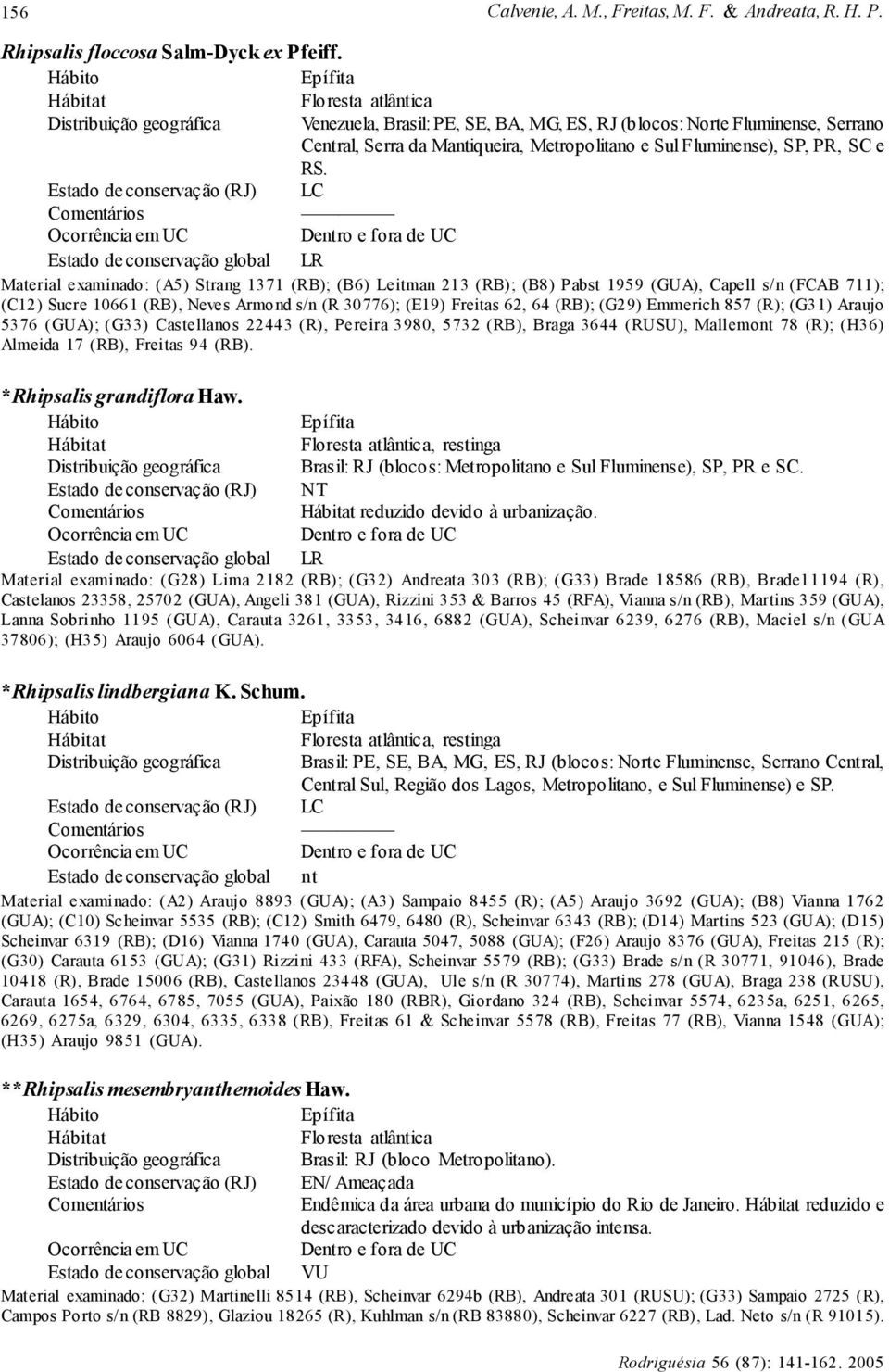 156 Calvente, A. M., Freitas, M. F. & Andreata, R. H. P.

Rhipsalis floccosa Salm-Dyck ex Pfeiff.

| | |
|---|---|
| Hábito | Epífita |
| Hábitat | Floresta atlântica |
| Distribuição geográfica | Venezuela, Brasil: PE, SE, BA, MG, ES, RJ (blocos: Norte Fluminense, Serrano Central, Serra da Mantiqueira, Metropolitano e Sul Fluminense), SP, PR, SC e RS. |
| Estado de conservação (RJ) | LC |
| Comentários | ———— |
| Ocorrência em UC | Dentro e fora de UC |
| Estado de conservação global | LR |

Material examinado: (A5) Strang 1371 (RB); (B6) Leitman 213 (RB); (B8) Pabst 1959 (GUA), Capell s/n (FCAB 711); (C12) Sucre 10661 (RB), Neves Armond s/n (R 30776); (E19) Freitas 62, 64 (RB); (G29) Emmerich 857 (R); (G31) Araujo 5376 (GUA); (G33) Castellanos 22443 (R), Pereira 3980, 5732 (RB), Braga 3644 (RUSU), Mallemont 78 (R); (H36) Almeida 17 (RB), Freitas 94 (RB).

*Rhipsalis grandiflora Haw.

| | |
|---|---|
| Hábito | Epífita |
| Hábitat | Floresta atlântica, restinga |
| Distribuição geográfica | Brasil: RJ (blocos: Metropolitano e Sul Fluminense), SP, PR e SC. |
| Estado de conservação (RJ) | NT |
| Comentários | Hábitat reduzido devido à urbanização. |
| Ocorrência em UC | Dentro e fora de UC |
| Estado de conservação global | LR |

Material examinado: (G28) Lima 2182 (RB); (G32) Andreata 303 (RB); (G33) Brade 18586 (RB), Brade11194 (R), Castelanos 23358, 25702 (GUA), Angeli 381 (GUA), Rizzini 353 & Barros 45 (RFA), Vianna s/n (RB), Martins 359 (GUA), Lanna Sobrinho 1195 (GUA), Carauta 3261, 3353, 3416, 6882 (GUA), Scheinvar 6239, 6276 (RB), Maciel s/n (GUA 37806); (H35) Araujo 6064 (GUA).

*Rhipsalis lindbergiana K. Schum.

| | |
|---|---|
| Hábito | Epífita |
| Hábitat | Floresta atlântica, restinga |
| Distribuição geográfica | Brasil: PE, SE, BA, MG, ES, RJ (blocos: Norte Fluminense, Serrano Central, Central Sul, Região dos Lagos, Metropolitano, e Sul Fluminense) e SP. |
| Estado de conservação (RJ) | LC |
| Comentários | ———— |
| Ocorrência em UC | Dentro e fora de UC |
| Estado de conservação global | nt |

Material examinado: (A2) Araujo 8893 (GUA); (A3) Sampaio 8455 (R); (A5) Araujo 3692 (GUA); (B8) Vianna 1762 (GUA); (C10) Scheinvar 5535 (RB); (C12) Smith 6479, 6480 (R), Scheinvar 6343 (RB); (D14) Martins 523 (GUA); (D15) Scheinvar 6319 (RB); (D16) Vianna 1740 (GUA), Carauta 5047, 5088 (GUA); (F26) Araujo 8376 (GUA), Freitas 215 (R); (G30) Carauta 6153 (GUA); (G31) Rizzini 433 (RFA), Scheinvar 5579 (RB); (G33) Brade s/n (R 30771, 91046), Brade 10418 (R), Brade 15006 (RB), Castellanos 23448 (GUA), Ule s/n (R 30774), Martins 278 (GUA), Braga 238 (RUSU), Carauta 1654, 6764, 6785, 7055 (GUA), Paixão 180 (RBR), Giordano 324 (RB), Scheinvar 5574, 6235a, 6251, 6265, 6269, 6275a, 6329, 6304, 6335, 6338 (RB), Freitas 61 & Scheinvar 5578 (RB), Freitas 77 (RB), Vianna 1548 (GUA); (H35) Araujo 9851 (GUA).

**Rhipsalis mesembryanthemoides Haw.

| | |
|---|---|
| Hábito | Epífita |
| Hábitat | Floresta atlântica |
| Distribuição geográfica | Brasil: RJ (bloco Metropolitano). |
| Estado de conservação (RJ) | EN/ Ameaçada |
| Comentários | Endêmica da área urbana do município do Rio de Janeiro. Hábitat reduzido e descaracterizado devido à urbanização intensa. |
| Ocorrência em UC | Dentro e fora de UC |
| Estado de conservação global | VU |

Material examinado: (G32) Martinelli 8514 (RB), Scheinvar 6294b (RB), Andreata 301 (RUSU); (G33) Sampaio 2725 (R), Campos Porto s/n (RB 8829), Glaziou 18265 (R), Kuhlman s/n (RB 83880), Scheinvar 6227 (RB), Lad. Neto s/n (R 91015).

Rodriguésia 56 (87): 141-162. 2005